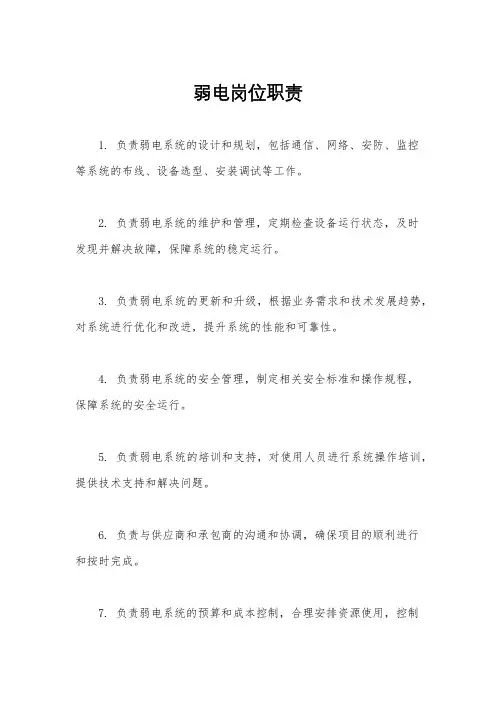 弱电岗位职责

1. 负责弱电系统的设计和规划，包括通信、网络、安防、监控等系统的布线、设备选型、安装调试等工作。

2. 负责弱电系统的维护和管理，定期检查设备运行状态，及时发现并解决故障，保障系统的稳定运行。

3. 负责弱电系统的更新和升级，根据业务需求和技术发展趋势，对系统进行优化和改进，提升系统的性能和可靠性。

4. 负责弱电系统的安全管理，制定相关安全标准和操作规程，保障系统的安全运行。

5. 负责弱电系统的培训和支持，对使用人员进行系统操作培训，提供技术支持和解决问题。

6. 负责与供应商和承包商的沟通和协调，确保项目的顺利进行和按时完成。

7. 负责弱电系统的预算和成本控制，合理安排资源使用，控制